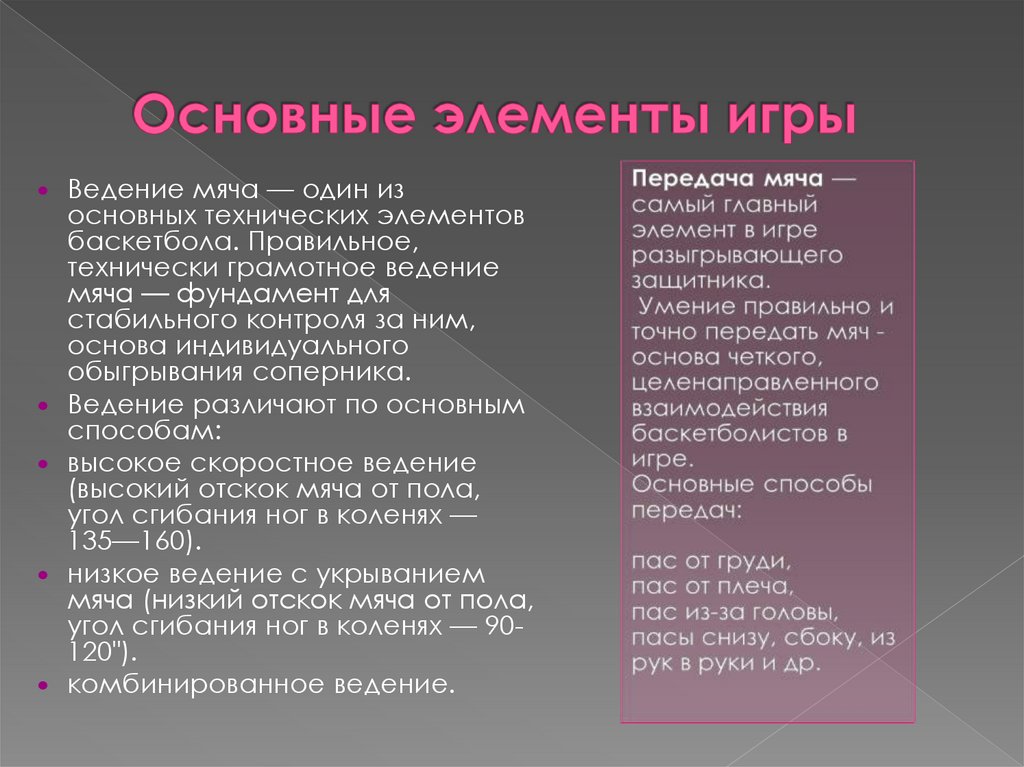 Основные элементы игры

Ведение мяча — один из основных технических элементов баскетбола. Правильное, технически грамотное ведение мяча — фундамент для стабильного контроля за ним, основа индивидуального обыгрывания соперника.

Ведение различают по основным способам:

высокое скоростное ведение (высокий отскок мяча от пола, угол сгибания ног в коленях — 135—160).

низкое ведение с укрыванием мяча (низкий отскок мяча от пола, угол сгибания ног в коленях — 90-120").

комбинированное ведение.

Передача мяча — самый главный элемент в игре разыгрывающего защитника.
Умение правильно и точно передать мяч - основа четкого, целенаправленного взаимодействия баскетболистов в игре.
Основные способы передач:

пас от груди,
пас от плеча,
пас из-за головы,
пасы снизу, сбоку, из рук в руки и др.